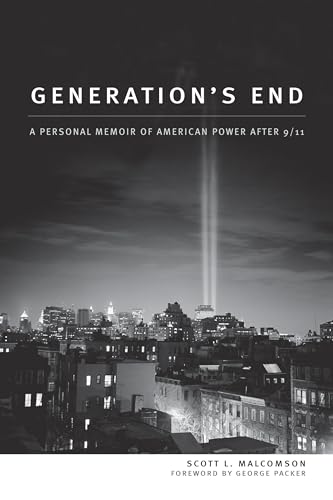 GENERATION'S END

A PERSONAL MEMOIR OF AMERICAN POWER AFTER 9/11

SCOTT L. MALCOMSON
FOREWORD BY GEORGE PACKER